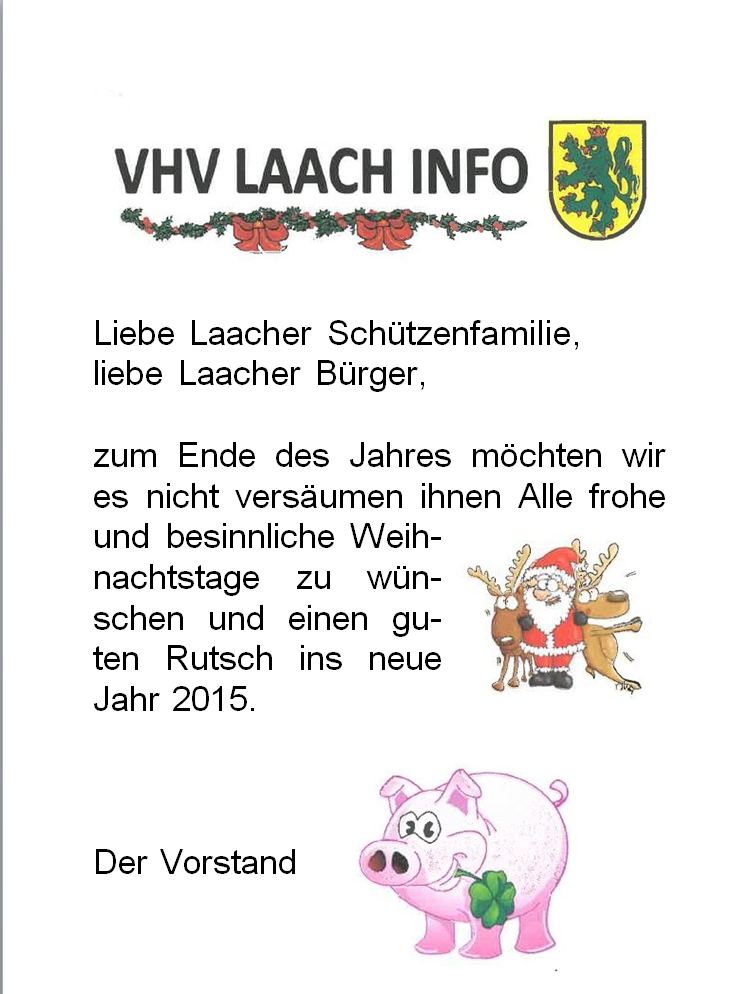 VHV LAACH INFO

Liebe Laacher Schützenfamilie, liebe Laacher Bürger,

zum Ende des Jahres möchten wir es nicht versäumen ihnen Alle frohe und besinnliche Weihnachtstage zu wünschen und einen guten Rutsch ins neue Jahr 2015.

Der Vorstand